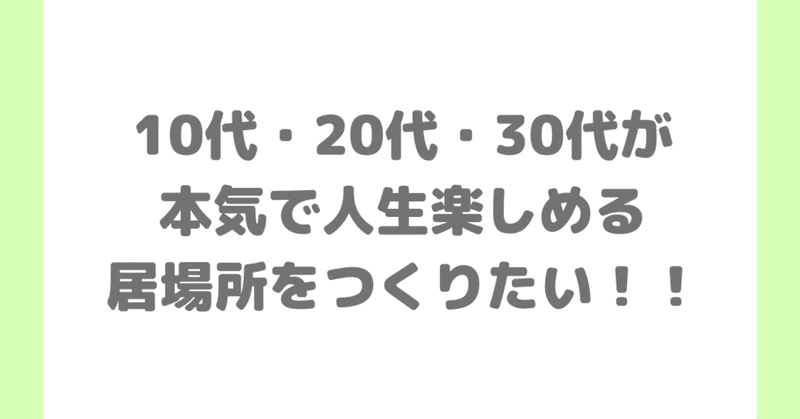 10代・20代・30代が
本気で人生楽しめる
居場所をつくりたい！！